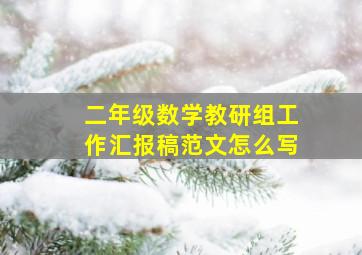 二年级数学教研组工作汇报稿范文怎么写